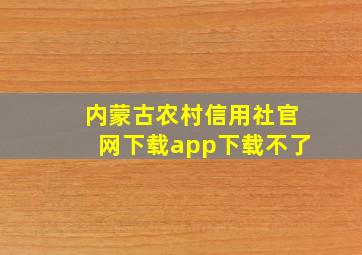 内蒙古农村信用社官网下载app下载不了